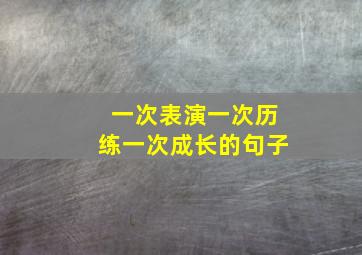 一次表演一次历练一次成长的句子